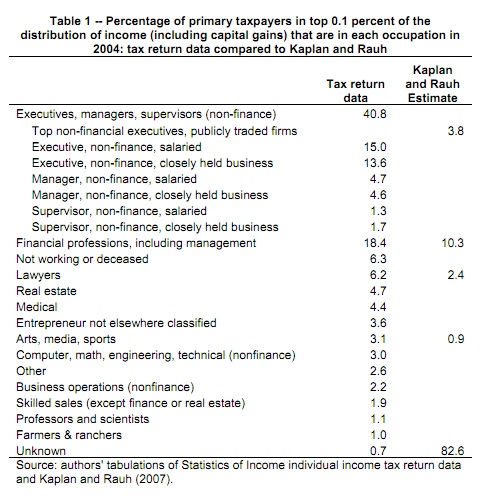 Table 1 -- Percentage of primary taxpayers in top 0.1 percent of the distribution of income (including capital gains) that are in each occupation in 2004: tax return data compared to Kaplan and Rauh

| | Tax return data | Kaplan and Rauh Estimate |
|---|---|---|
| Executives, managers, supervisors (non-finance) | 40.8 | |
| Top non-financial executives, publicly traded firms | | 3.8 |
| Executive, non-finance, salaried | 15.0 | |
| Executive, non-finance, closely held business | 13.6 | |
| Manager, non-finance, salaried | 4.7 | |
| Manager, non-finance, closely held business | 4.6 | |
| Supervisor, non-finance, salaried | 1.3 | |
| Supervisor, non-finance, closely held business | 1.7 | |
| Financial professions, including management | 18.4 | 10.3 |
| Not working or deceased | 6.3 | |
| Lawyers | 6.2 | 2.4 |
| Real estate | 4.7 | |
| Medical | 4.4 | |
| Entrepreneur not elsewhere classified | 3.6 | |
| Arts, media, sports | 3.1 | 0.9 |
| Computer, math, engineering, technical (nonfinance) | 3.0 | |
| Other | 2.6 | |
| Business operations (nonfinance) | 2.2 | |
| Skilled sales (except finance or real estate) | 1.9 | |
| Professors and scientists | 1.1 | |
| Farmers & ranchers | 1.0 | |
| Unknown | 0.7 | 82.6 |

Source: authors' tabulations of Statistics of Income individual income tax return data and Kaplan and Rauh (2007).